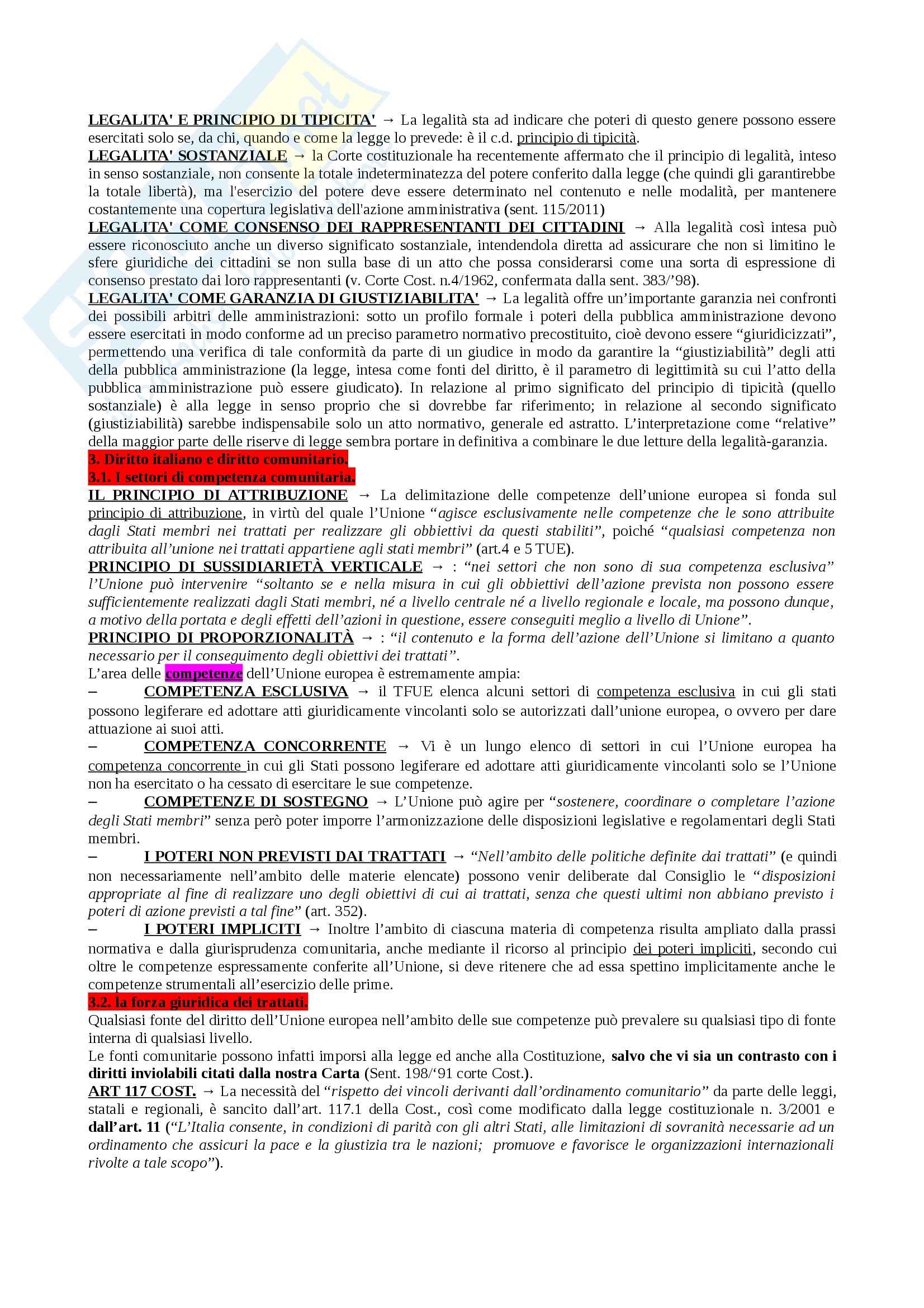 LEGALITA' E PRINCIPIO DI TIPICITA' → La legalità sta ad indicare che poteri di questo genere possono essere esercitati solo se, da chi, quando e come la legge lo prevede: è il c.d. principio di tipicità.
LEGALITA' SOSTANZIALE → la Corte costituzionale ha recentemente affermato che il principio di legalità, inteso in senso sostanziale, non consente la totale indeterminatezza del potere conferito dalla legge (che quindi gli garantirebbe la totale libertà), ma l'esercizio del potere deve essere determinato nel contenuto e nelle modalità, per mantenere costantemente una copertura legislativa dell'azione amministrativa (sent. 115/2011)
LEGALITA' COME CONSENSO DEI RAPPRESENTANTI DEI CITTADINI → Alla legalità così intesa può essere riconosciuto anche un diverso significato sostanziale, intendendola diretta ad assicurare che non si limitino le sfere giuridiche dei cittadini se non sulla base di un atto che possa considerarsi come una sorta di espressione di consenso prestato dai loro rappresentanti (v. Corte Cost. n.4/1962, confermata dalla sent. 383/'98).
LEGALITA' COME GARANZIA DI GIUSTIZIABILITA' → La legalità offre un'importante garanzia nei confronti dei possibili arbitri delle amministrazioni: sotto un profilo formale i poteri della pubblica amministrazione devono essere esercitati in modo conforme ad un preciso parametro normativo precostituito, cioè devono essere "giuridicizzati", permettendo una verifica di tale conformità da parte di un giudice in modo da garantire la "giustiziabilità" degli atti della pubblica amministrazione (la legge, intesa come fonti del diritto, è il parametro di legittimità su cui l'atto della pubblica amministrazione può essere giudicato). In relazione al primo significato del principio di tipicità (quello sostanziale) è alla legge in senso proprio che si dovrebbe far riferimento; in relazione al secondo significato (giustiziabilità) sarebbe indispensabile solo un atto normativo, generale ed astratto. L'interpretazione come "relative" della maggior parte delle riserve di legge sembra portare in definitiva a combinare le due letture della legalità-garanzia.
3. Diritto italiano e diritto comunitario.
3.1. I settori di competenza comunitaria.
IL PRINCIPIO DI ATTRIBUZIONE → La delimitazione delle competenze dell'unione europea si fonda sul principio di attribuzione, in virtù del quale l'Unione "agisce esclusivamente nelle competenze che le sono attribuite dagli Stati membri nei trattati per realizzare gli obbiettivi da questi stabiliti", poiché "qualsiasi competenza non attribuita all'unione nei trattati appartiene agli stati membri" (art.4 e 5 TUE).
PRINCIPIO DI SUSSIDIARIETÀ VERTICALE → : "nei settori che non sono di sua competenza esclusiva" l'Unione può intervenire "soltanto se e nella misura in cui gli obbiettivi dell'azione prevista non possono essere sufficientemente realizzati dagli Stati membri, né a livello centrale né a livello regionale e locale, ma possono dunque, a motivo della portata e degli effetti dell'azioni in questione, essere conseguiti meglio a livello di Unione".
PRINCIPIO DI PROPORZIONALITÀ → : "il contenuto e la forma dell'azione dell'Unione si limitano a quanto necessario per il conseguimento degli obiettivi dei trattati".
L'area delle competenze dell'Unione europea è estremamente ampia:
– COMPETENZA ESCLUSIVA → il TFUE elenca alcuni settori di competenza esclusiva in cui gli stati possono legiferare ed adottare atti giuridicamente vincolanti solo se autorizzati dall'unione europea, o ovvero per dare attuazione ai suoi atti.
– COMPETENZA CONCORRENTE → Vi è un lungo elenco di settori in cui l'Unione europea ha competenza concorrente in cui gli Stati possono legiferare ed adottare atti giuridicamente vincolanti solo se l'Unione non ha esercitato o ha cessato di esercitare le sue competenze.
– COMPETENZE DI SOSTEGNO → L'Unione può agire per "sostenere, coordinare o completare l'azione degli Stati membri" senza però poter imporre l'armonizzazione delle disposizioni legislative e regolamentari degli Stati membri.
– I POTERI NON PREVISTI DAI TRATTATI → "Nell'ambito delle politiche definite dai trattati" (e quindi non necessariamente nell'ambito delle materie elencate) possono venir deliberate dal Consiglio le "disposizioni appropriate al fine di realizzare uno degli obiettivi di cui ai trattati, senza che questi ultimi non abbiano previsto i poteri di azione previsti a tal fine" (art. 352).
– I POTERI IMPLICITI → Inoltre l'ambito di ciascuna materia di competenza risulta ampliato dalla prassi normativa e dalla giurisprudenza comunitaria, anche mediante il ricorso al principio dei poteri impliciti, secondo cui oltre le competenze espressamente conferite all'Unione, si deve ritenere che ad essa spettino implicitamente anche le competenze strumentali all'esercizio delle prime.
3.2. la forza giuridica dei trattati.
Qualsiasi fonte del diritto dell'Unione europea nell'ambito delle sue competenze può prevalere su qualsiasi tipo di fonte interna di qualsiasi livello.
Le fonti comunitarie possono infatti imporsi alla legge ed anche alla Costituzione, salvo che vi sia un contrasto con i diritti inviolabili citati dalla nostra Carta (Sent. 198/'91 corte Cost.).
ART 117 COST. → La necessità del "rispetto dei vincoli derivanti dall'ordinamento comunitario" da parte delle leggi, statali e regionali, è sancito dall'art. 117.1 della Cost., così come modificato dalla legge costituzionale n. 3/2001 e dall'art. 11 ("L'Italia consente, in condizioni di parità con gli altri Stati, alle limitazioni di sovranità necessarie ad un ordinamento che assicuri la pace e la giustizia tra le nazioni; promuove e favorisce le organizzazioni internazionali rivolte a tale scopo").